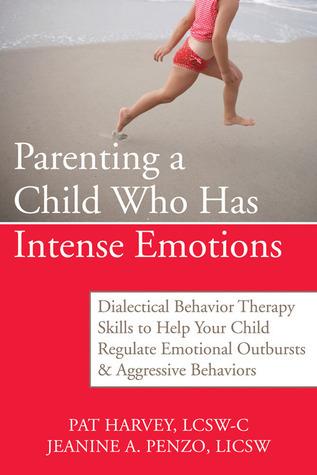 Parenting a Child Who Has Intense Emotions

Dialectical Behavior Therapy Skills to Help Your Child Regulate Emotional Outbursts & Aggressive Behaviors

PAT HARVEY, LCSW-C
JEANINE A. PENZO, LICSW